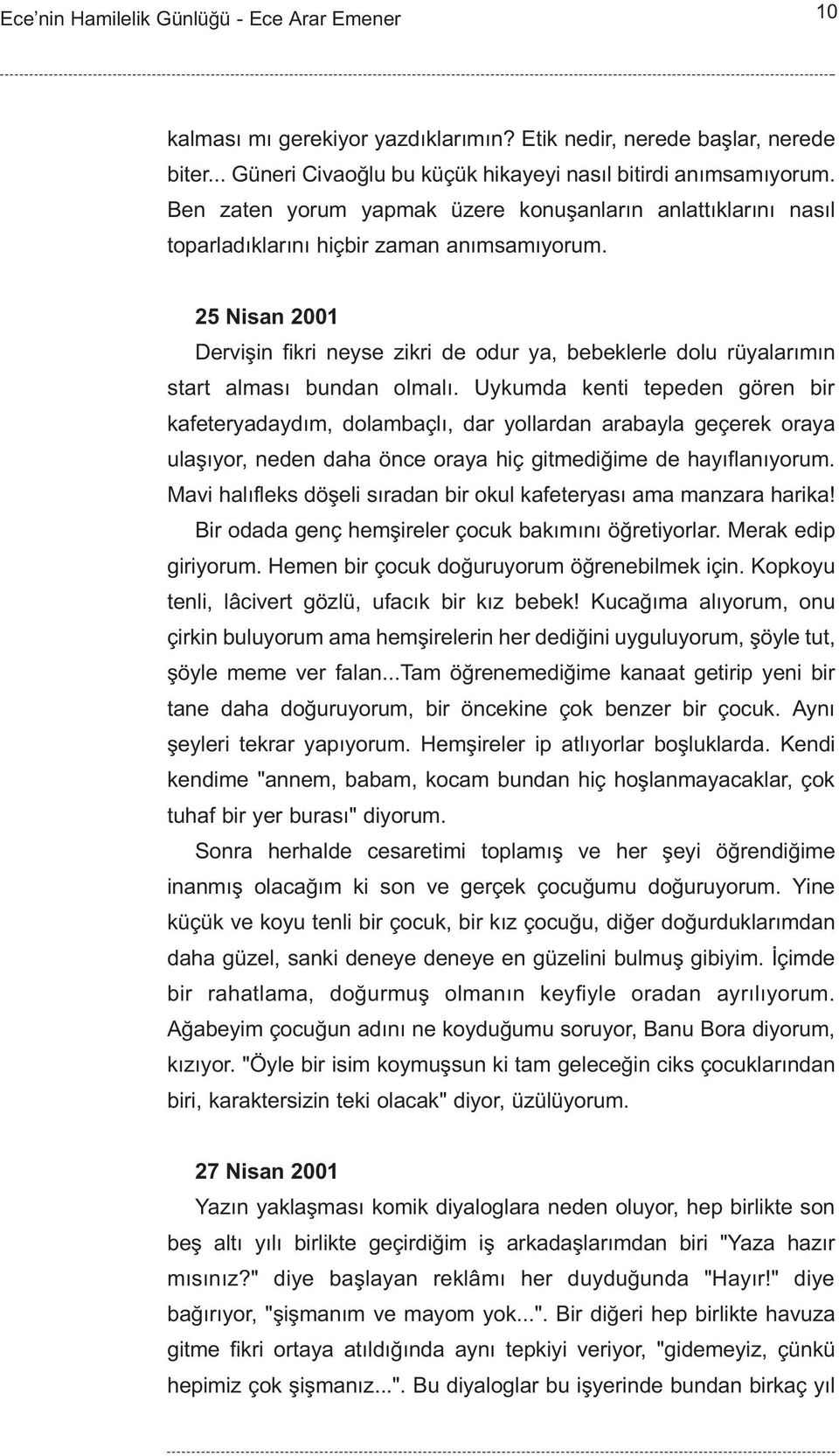 Ece'nin Hamilelik Günlüğü - Ece Arar Emener

10

kalması mı gerekiyor yazdıklarımın? Etik nedir, nerede başlar, nerede biter... Güneri Civaoğlu bu küçük hikayeyi nasıl bitirdi anımsamıyorum. Ben zaten yorum yapmak üzere konuşanların anlattıklarını nasıl toparladıklarını hiçbir zaman anımsamıyorum.

25 Nisan 2001

Dervişin fikri neyse zikri de odur ya, bebeklerle dolu rüyalarımın start alması bundan olmalı. Uykumda kenti tepeden gören bir kafeteryadaydım, dolambaçlı, dar yollardan arabayla geçerek oraya ulaşıyor, neden daha önce oraya hiç gitmediğime de hayıflanıyorum. Mavi halıfleks döşeli sıradan bir okul kafeteryası ama manzara harika! Bir odada genç hemşireler çocuk bakımını öğretiyorlar. Merak edip giriyorum. Hemen bir çocuk doğuruyorum öğrenebilmek için. Kopkoyu tenli, lâcivert gözlü, ufacık bir kız bebek! Kucağıma alıyorum, onu çirkin buluyorum ama hemşirelerin her dediğini uyguluyorum, şöyle tut, şöyle meme ver falan...Tam öğrenemediğime kanaat getirip yeni bir tane daha doğuruyorum, bir öncekine çok benzer bir çocuk. Aynı şeyleri tekrar yapıyorum. Hemşireler ip atlıyorlar boşluklarda. Kendi kendime "annem, babam, kocam bundan hiç hoşlanmayacaklar, çok tuhaf bir yer burası" diyorum.

Sonra herhalde cesaretimi toplamış ve her şeyi öğrendiğime inanmış olacağım ki son ve gerçek çocuğumu doğuruyorum. Yine küçük ve koyu tenli bir çocuk, bir kız çocuğu, diğer doğurduklarımdan daha güzel, sanki deneye deneye en güzelini bulmuş gibiyim. İçimde bir rahatlama, doğurmuş olmanın keyfiyle oradan ayrılıyorum. Ağabeyim çocuğun adını ne koyduğumu soruyor, Banu Bora diyorum, kızıyor. "Öyle bir isim koymuşsun ki tam geleceğin ciks çocuklarından biri, karaktersizin teki olacak" diyor, üzülüyorum.

27 Nisan 2001

Yazın yaklaşması komik diyaloglara neden oluyor, hep birlikte son beş altı yılı birlikte geçirdiğim iş arkadaşlarımdan biri "Yaza hazır mısınız?" diye başlayan reklâmı her duyduğunda "Hayır!" diye bağırıyor, "şişmanım ve mayom yok...". Bir diğeri hep birlikte havuza gitme fikri ortaya atıldığında aynı tepkiyi veriyor, "gidemeyiz, çünkü hepimiz çok şişmanız...". Bu diyaloglar bu işyerinde bundan birkaç yıl